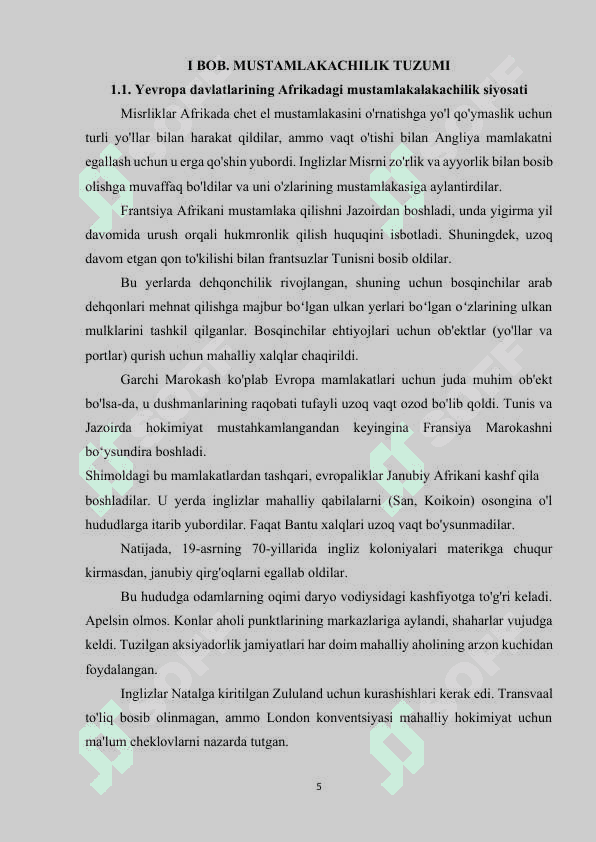 I BOB. MUSTAMLAKACHILIK TUZUMI

1.1. Yevropa davlatlarining Afrikadagi mustamlakalakachilik siyosati

Misrliklar Afrikada chet el mustamlakasini o'rnatishga yo'l qo'ymaslik uchun turli yo'llar bilan harakat qildilar, ammo vaqt o'tishi bilan Angliya mamlakatni egallash uchun u erga qo'shin yubordi. Inglizlar Misrni zo'rlik va ayyorlik bilan bosib olishga muvaffaq bo'ldilar va uni o'zlarining mustamlakasiga aylantirdilar.

Frantsiya Afrikani mustamlaka qilishni Jazoirdan boshladi, unda yigirma yil davomida urush orqali hukmronlik qilish huquqini isbotladi. Shuningdek, uzoq davom etgan qon to'kilishi bilan frantsuzlar Tunisni bosib oldilar.

Bu yerlarda dehqonchilik rivojlangan, shuning uchun bosqinchilar arab dehqonlari mehnat qilishga majbur bo‘lgan ulkan yerlari bo‘lgan o‘zlarining ulkan mulklarini tashkil qilganlar. Bosqinchilar ehtiyojlari uchun ob'ektlar (yo'llar va portlar) qurish uchun mahalliy xalqlar chaqirildi.

Garchi Marokash ko'plab Evropa mamlakatlari uchun juda muhim ob'ekt bo'lsa-da, u dushmanlarining raqobati tufayli uzoq vaqt ozod bo'lib qoldi. Tunis va Jazoirda hokimiyat mustahkamlangandan keyingina Fransiya Marokashni bo‘ysundira boshladi.
Shimoldagi bu mamlakatlardan tashqari, evropaliklar Janubiy Afrikani kashf qila boshladilar. U yerda inglizlar mahalliy qabilalarni (San, Koikoin) osongina o'l hududlarga itarib yubordilar. Faqat Bantu xalqlari uzoq vaqt bo'ysunmadilar.

Natijada, 19-asrning 70-yillarida ingliz koloniyalari materikga chuqur kirmasdan, janubiy qirg'oqlarni egallab oldilar.

Bu hududga odamlarning oqimi daryo vodiysidagi kashfiyotga to'g'ri keladi. Apelsin olmos. Konlar aholi punktlarining markazlariga aylandi, shaharlar vujudga keldi. Tuzilgan aksiyadorlik jamiyatlari har doim mahalliy aholining arzon kuchidan foydalangan.

Inglizlar Natalga kiritilgan Zululand uchun kurashishlari kerak edi. Transvaal to'liq bosib olinmagan, ammo London konventsiyasi mahalliy hokimiyat uchun ma'lum cheklovlarni nazarda tutgan.

5